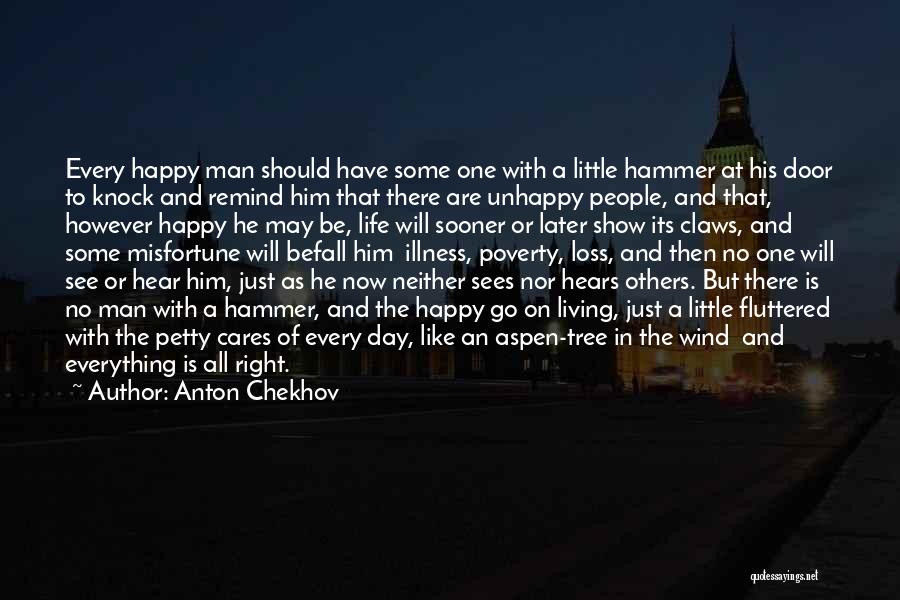 Every happy man should have some one with a little hammer at his door to knock and remind him that there are unhappy people, and that, however happy he may be, life will sooner or later show its claws, and some misfortune will befall him illness, poverty, loss, and then no one will see or hear him, just as he now neither sees nor hears others. But there is no man with a hammer, and the happy go on living, just a little fluttered with the petty cares of every day, like an aspen-tree in the wind and everything is all right.

~ Author: Anton Chekhov

quotessayings.net